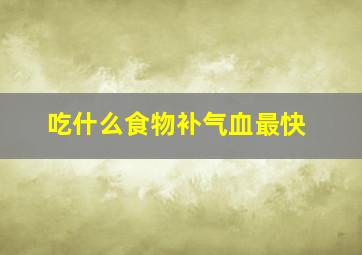 吃什么食物补气血最快